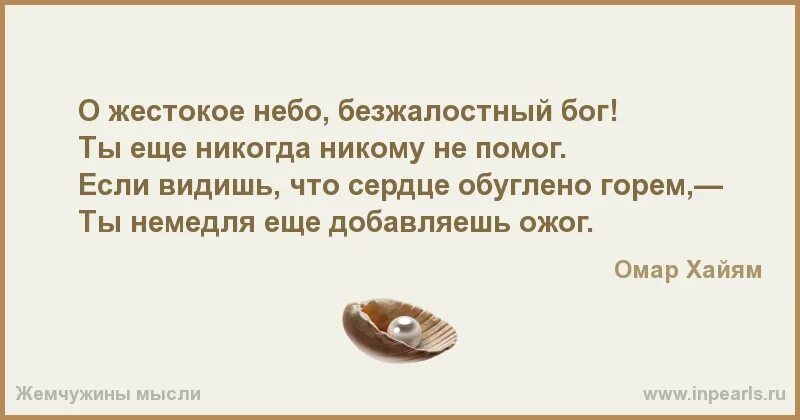 О жестокое небо, безжалостный бог!
Ты еще никогда никому не помог.
Если видишь, что сердце обуглено горем,—
Ты немедля еще добавляешь ожог.

Омар Хайям

Жемчужины мысли

www.inpearls.ru